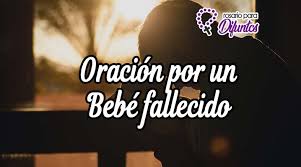 rosario para
Difuntos

Oración por un Bebé fallecido